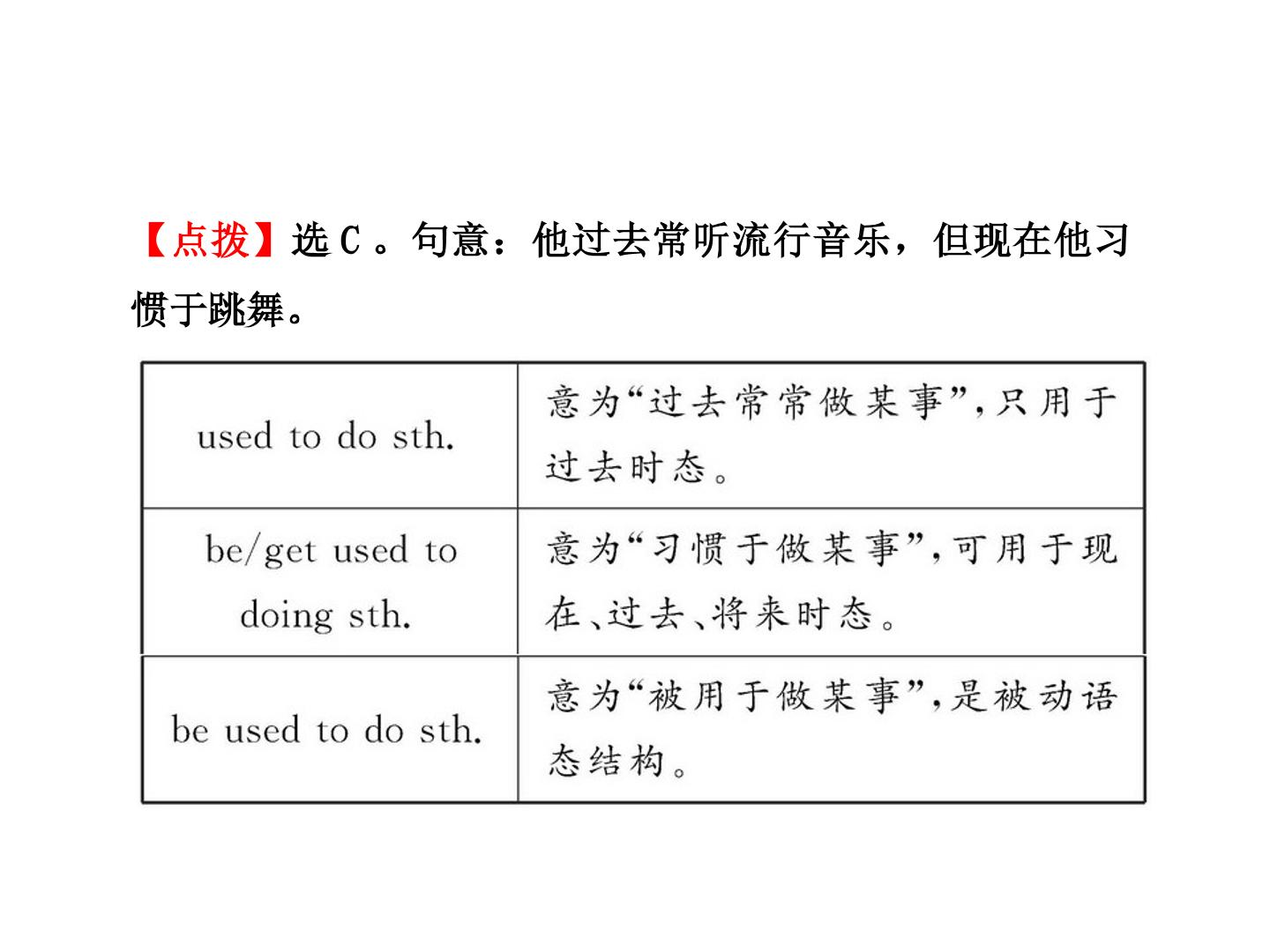 【点拨】选C。句意：他过去常听流行音乐，但现在他习惯于跳舞。

| used to do sth. | 意为“过去常常做某事”，只用于过去时态。 |
|---|---|
| be/get used to doing sth. | 意为“习惯于做某事”，可用于现在、过去、将来时态。 |
| be used to do sth. | 意为“被用于做某事”，是被动语态结构。 |